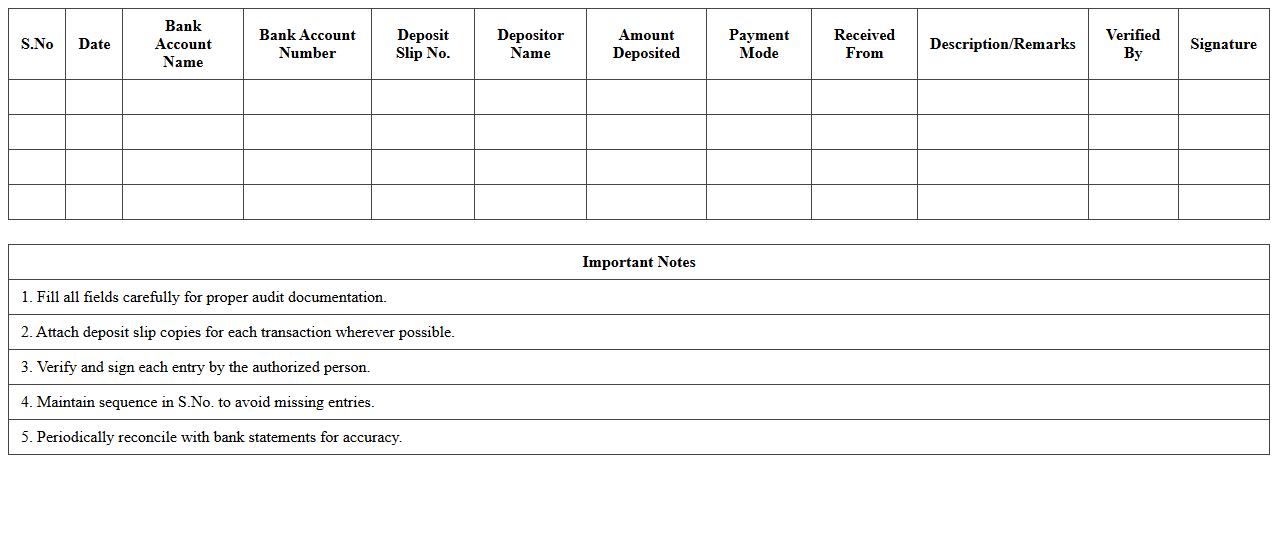 | S.No | Date | Bank Account Name | Bank Account Number | Deposit Slip No. | Depositor Name | Amount Deposited | Payment Mode | Received From | Description/Remarks | Verified By | Signature |
|---|---|---|---|---|---|---|---|---|---|---|---|
| | | | | | | | | | | | |
| | | | | | | | | | | | |
| | | | | | | | | | | | |
| | | | | | | | | | | | |

| Important Notes |
|---|
| 1. Fill all fields carefully for proper audit documentation. |
| 2. Attach deposit slip copies for each transaction wherever possible. |
| 3. Verify and sign each entry by the authorized person. |
| 4. Maintain sequence in S.No. to avoid missing entries. |
| 5. Periodically reconcile with bank statements for accuracy. |